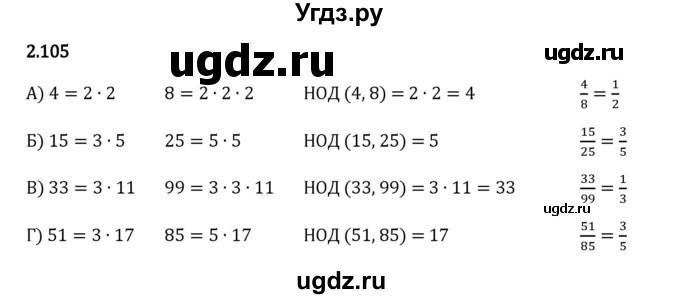 Угдз.ру

2.105 ugdz.ru ugdz.ru

А) $4 = 2 \cdot 2$ $8 = 2 \cdot 2 \cdot 2$ НОД $(4, 8) = 2 \cdot 2 = 4$ $\frac{4}{8} = \frac{1}{2}$

Б) $15 = 3 \cdot 5$ $25 = 5 \cdot 5$ НОД $(15, 25) = 5$ $\frac{15}{25} = \frac{3}{5}$

В) $33 = 3 \cdot 11$ $99 = 3 \cdot 3 \cdot 11$ НОД $(33, 99) = 3 \cdot 11 = 33$ $\frac{33}{99} = \frac{1}{3}$

ugdz.ru

Г) $51 = 3 \cdot 17$ $85 = 5 \cdot 17$ НОД $(51, 85) = 17$ $\frac{51}{85} = \frac{3}{5}$

ugdz.ru